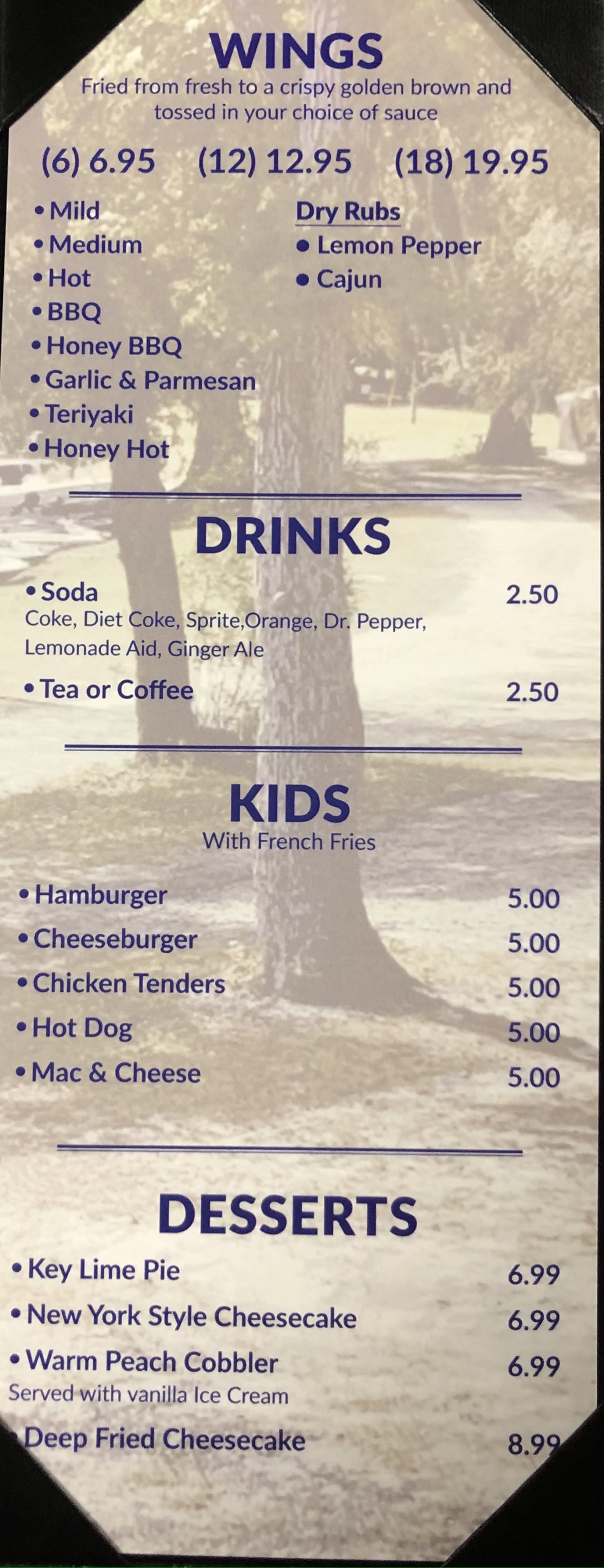 WINGS

Fried from fresh to a crispy golden brown and tossed in your choice of sauce

(6) 6.95 (12) 12.95 (18) 19.95

• Mild
• Medium
• Hot
• BBQ
• Honey BBQ
• Garlic & Parmesan
• Teriyaki
• Honey Hot

Dry Rubs
• Lemon Pepper
• Cajun

DRINKS

• Soda 2.50
Coke, Diet Coke, Sprite,Orange, Dr. Pepper, Lemonade Aid, Ginger Ale

• Tea or Coffee 2.50

KIDS

With French Fries

• Hamburger 5.00
• Cheeseburger 5.00
• Chicken Tenders 5.00
• Hot Dog 5.00
• Mac & Cheese 5.00

DESSERTS

• Key Lime Pie 6.99
• New York Style Cheesecake 6.99
• Warm Peach Cobbler 6.99
Served with vanilla Ice Cream

Deep Fried Cheesecake 8.99